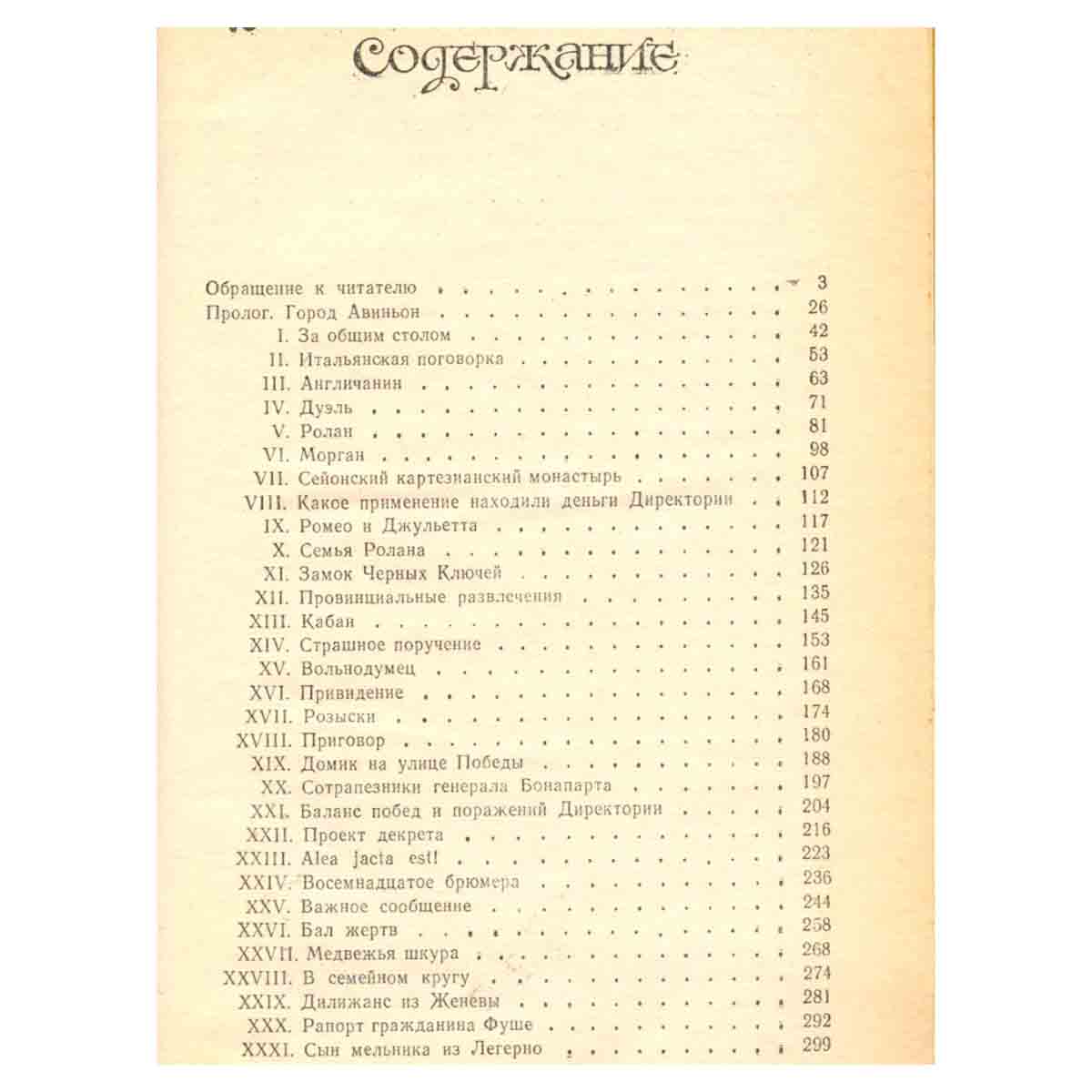 Содержание

Обращение к читателю 3
Пролог. Город Авиньон 26
I. За общим столом 42
II. Итальянская поговорка 53
III. Англичанин 63
IV. Дуэль 71
V. Ролан 81
VI. Морган 98
VII. Сейонский картезианский монастырь 107
VIII. Какое применение находили деньги Директории 112
IX. Ромео и Джульетта 117
X. Семья Ролана 121
XI. Замок Черных Ключей 126
XII. Провинциальные развлечения 135
XIII. Кабан 145
XIV. Страшное поручение 153
XV. Вольнодумец 161
XVI. Привидение 168
XVII. Розыски 174
XVIII. Приговор 180
XIX. Домик на улице Победы 188
XX. Сотрапезники генерала Бонапарта 197
XXI. Баланс побед и поражений Директории 204
XXII. Проект декрета 216
XXIII. Alea jacta est! 223
XXIV. Восемнадцатое брюмера 236
XXV. Важное сообщение 244
XXVI. Бал жертв 258
XXVII. Медвежья шкура 268
XXVIII. В семейном кругу 274
XXIX. Дилижанс из Женевы 281
XXX. Рапорт гражданина Фуше 292
XXXI. Сын мельника из Легерно 299